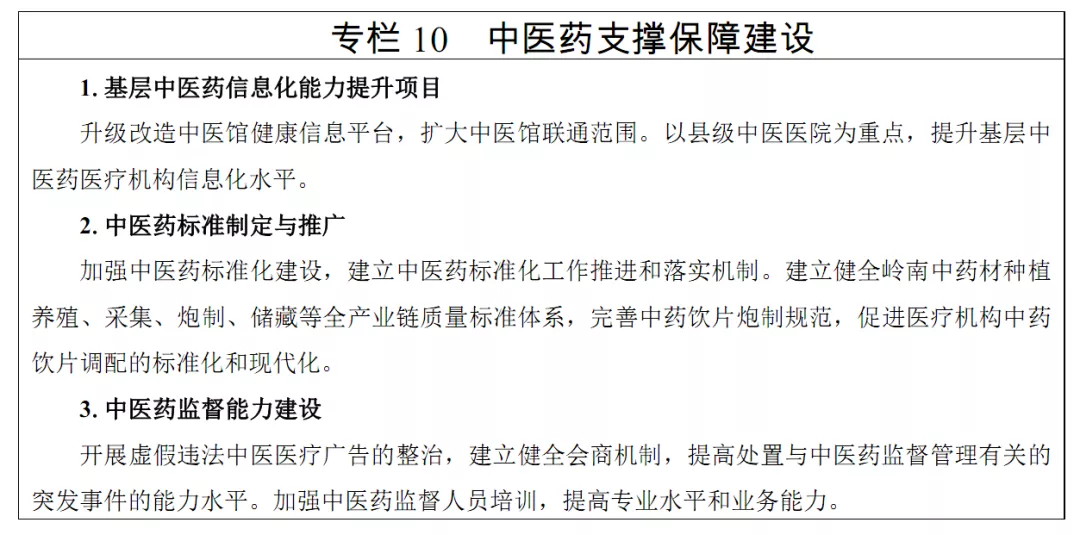 专栏 10　中医药支撑保障建设

1. 基层中医药信息化能力提升项目

升级改造中医馆健康信息平台，扩大中医馆联通范围。以县级中医医院为重点，提升基层中医药医疗机构信息化水平。

2. 中医药标准制定与推广

加强中医药标准化建设，建立中医药标准化工作推进和落实机制。建立健全岭南中药材种植养殖、采集、炮制、储藏等全产业链质量标准体系，完善中药饮片炮制规范，促进医疗机构中药饮片调配的标准化和现代化。

3. 中医药监督能力建设

开展虚假违法中医医疗广告的整治，建立健全会商机制，提高处置与中医药监督管理有关的突发事件的能力水平。加强中医药监督人员培训，提高专业水平和业务能力。